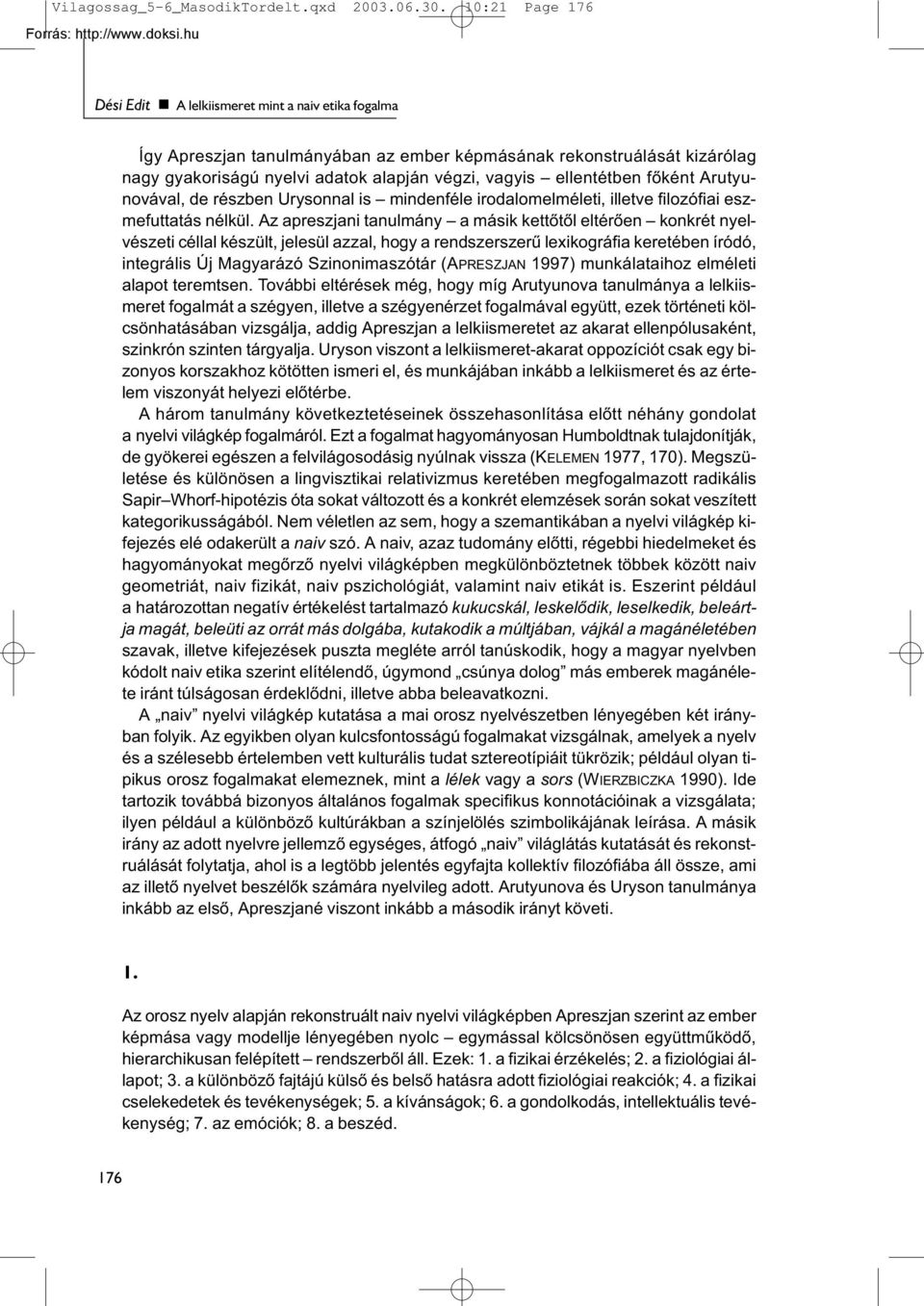 Vilagossag_5-6_MasodikTordelt.qxd 2003.06.30. 10:21 Page 176

Forrás: http://www.doksi.hu

Dési Edit ■ A lelkiismeret mint a naiv etika fogalma

Így Apreszjan tanulmányában az ember képmásának rekonstruálását kizárólag nagy gyakoriságú nyelvi adatok alapján végzi, vagyis – ellentétben főként Arutyunovával, de részben Urysonnal is – mindenféle irodalomelméleti, illetve filozófiai eszmefuttatás nélkül. Az apreszjani tanulmány – a másik kettőtől eltérően – konkrét nyelvészeti céllal készült, jelesül azzal, hogy a rendszerszerű lexikográfia keretében íródó, integrális Új Magyarázó Szinonimaszótár (APRESZJAN 1997) munkálataihoz elméleti alapot teremtsen. További eltérések még, hogy míg Arutyunova tanulmánya a lelkiismeret fogalmát a szégyen, illetve a szégyenérzet fogalmával együtt, ezek történeti kölcsönhatásában vizsgálja, addig Apreszjan a lelkiismeretet az akarat ellenpólusaként, szinkrón szinten tárgyalja. Uryson viszont a lelkiismeret-akarat oppozíciót csak egy bizonyos korszakhoz kötötten ismeri el, és munkájában inkább a lelkiismeret és az értelem viszonyát helyezi előtérbe.

A három tanulmány következtetéseinek összehasonlítása előtt néhány gondolat a nyelvi világkép fogalmáról. Ezt a fogalmat hagyományosan Humboldtnak tulajdonítják, de gyökerei egészen a felvilágosodásig nyúlnak vissza (KELEMEN 1977, 170). Megszületése és különösen a lingvisztikai relativizmus keretében megfogalmazott radikális Sapir–Whorf-hipotézis óta sokat változott és a konkrét elemzések során sokat veszített kategorikusságából. Nem véletlen az sem, hogy a szemantikában a nyelvi világkép kifejezés elé odakerült a naiv szó. A naiv, azaz tudomány előtti, régebbi hiedelmeket és hagyományokat megőrző nyelvi világképben megkülönböztetnek többek között naiv geometriát, naiv fizikát, naiv pszichológiát, valamint naiv etikát is. Eszerint például a határozottan negatív értékelést tartalmazó kukucskál, leskelődik, leselkedik, beleártja magát, beleüti az orrát más dolgába, kutakodik a múltjában, vájkál a magánéletében szavak, illetve kifejezések puszta megléte arról tanúskodik, hogy a magyar nyelvben kódolt naiv etika szerint elítélendő, úgymond „csúnya dolog” más emberek magánélete iránt túlságosan érdeklődni, illetve abba beleavatkozni.

A „naiv” nyelvi világkép kutatása a mai orosz nyelvészetben lényegében két irányban folyik. Az egyikben olyan kulcsfontosságú fogalmakat vizsgálnak, amelyek a nyelv és a szélesebb értelemben vett kulturális tudat sztereotípiáit tükrözik; például olyan tipikus orosz fogalmakat elemeznek, mint a lélek vagy a sors (WIERZBICZKA 1990). Ide tartozik továbbá bizonyos általános fogalmak specifikus konnotációinak a vizsgálata; ilyen például a különböző kultúrákban a színjelölés szimbolikájának leírása. A másik irány az adott nyelvre jellemző egységes, átfogó „naiv” világlátás kutatását és rekonstruálását folytatja, ahol is a legtöbb jelentés egyfajta kollektív filozófiába áll össze, ami az illető nyelvet beszélők számára nyelvileg adott. Arutyunova és Uryson tanulmánya inkább az első, Apreszjané viszont inkább a második irányt követi.

1.

Az orosz nyelv alapján rekonstruált naiv nyelvi világképben Apreszjan szerint az ember képmása vagy modellje lényegében nyolc – egymással kölcsönösen együttműködő, hierarchikusan felépített – rendszerből áll. Ezek: 1. a fizikai érzékelés; 2. a fiziológiai állapot; 3. a különböző fajtájú külső és belső hatásra adott fiziológiai reakciók; 4. a fizikai cselekedetek és tevékenységek; 5. a kívánságok; 6. a gondolkodás, intellektuális tevékenység; 7. az emóciók; 8. a beszéd.

176